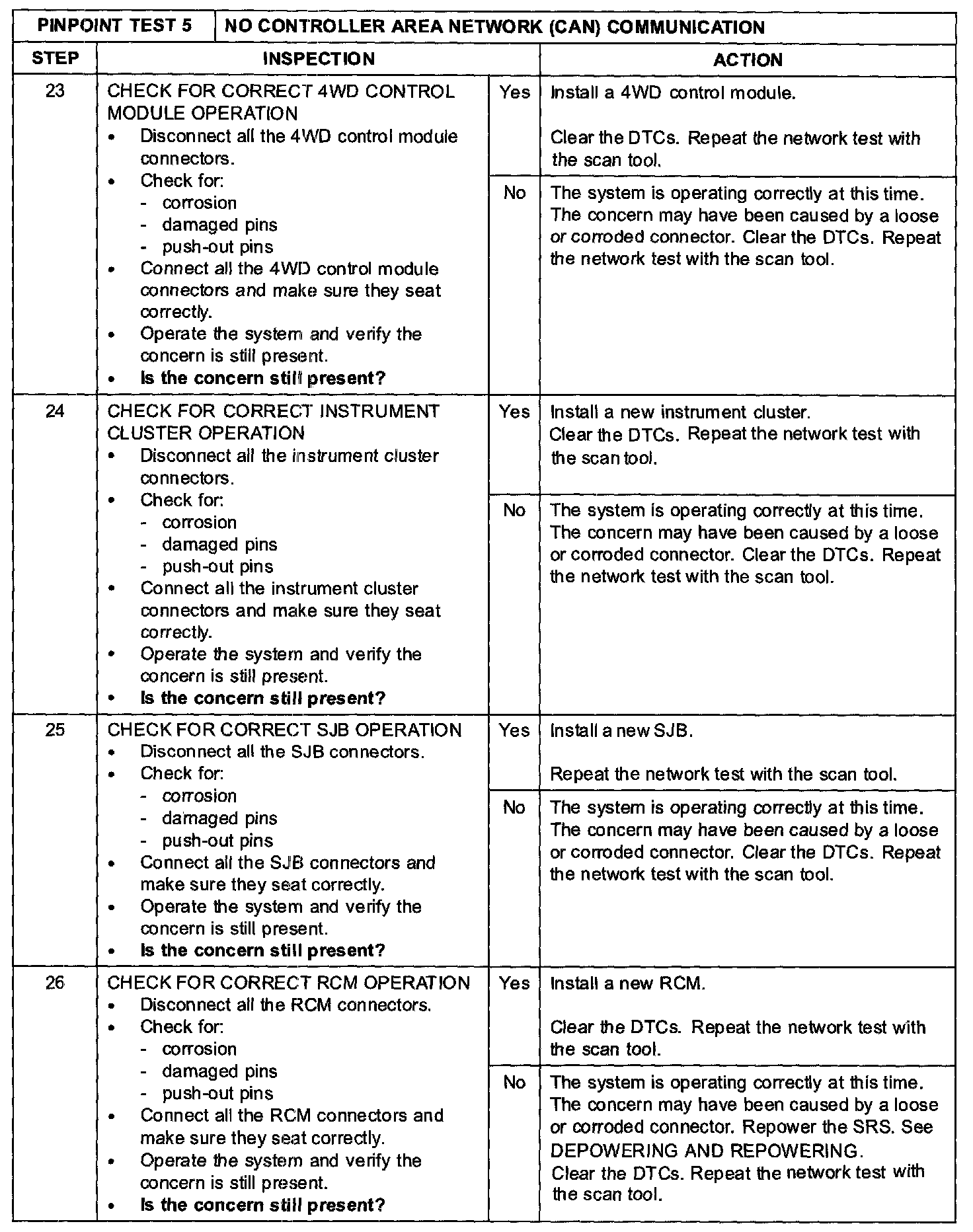 | PINPOINT TEST 5 | NO CONTROLLER AREA NETWORK (CAN) COMMUNICATION | | |
|---|---|---|---|
| STEP | INSPECTION | | ACTION |
| 23 | CHECK FOR CORRECT 4WD CONTROL MODULE OPERATION • Disconnect all the 4WD control module connectors. • Check for: - corrosion - damaged pins - push-out pins • Connect all the 4WD control module connectors and make sure they seat correctly. • Operate the system and verify the concern is still present. • Is the concern still present? | Yes | Install a 4WD control module. Clear the DTCs. Repeat the network test with the scan tool. |
| | | No | The system is operating correctly at this time. The concern may have been caused by a loose or corroded connector. Clear the DTCs. Repeat the network test with the scan tool. |
| 24 | CHECK FOR CORRECT INSTRUMENT CLUSTER OPERATION • Disconnect all the instrument cluster connectors. • Check for: - corrosion - damaged pins - push-out pins • Connect all the instrument cluster connectors and make sure they seat correctly. • Operate the system and verify the concern is still present. • Is the concern still present? | Yes | Install a new instrument cluster. Clear the DTCs. Repeat the network test with the scan tool. |
| | | No | The system is operating correctly at this time. The concern may have been caused by a loose or corroded connector. Clear the DTCs. Repeat the network test with the scan tool. |
| 25 | CHECK FOR CORRECT SJB OPERATION • Disconnect all the SJB connectors. • Check for: - corrosion - damaged pins - push-out pins • Connect all the SJB connectors and make sure they seat correctly. • Operate the system and verify the concern is still present. • Is the concern still present? | Yes | Install a new SJB. Repeat the network test with the scan tool. |
| | | No | The system is operating correctly at this time. The concern may have been caused by a loose or corroded connector. Clear the DTCs. Repeat the network test with the scan tool. |
| 26 | CHECK FOR CORRECT RCM OPERATION • Disconnect all the RCM connectors. • Check for: - corrosion - damaged pins - push-out pins • Connect all the RCM connectors and make sure they seat correctly. • Operate the system and verify the concern is still present. • Is the concern still present? | Yes | Install a new RCM. Clear the DTCs. Repeat the network test with the scan tool. |
| | | No | The system is operating correctly at this time. The concern may have been caused by a loose or corroded connector. Repower the SRS. See DEPOWERING AND REPOWERING. Clear the DTCs. Repeat the network test with the scan tool. |